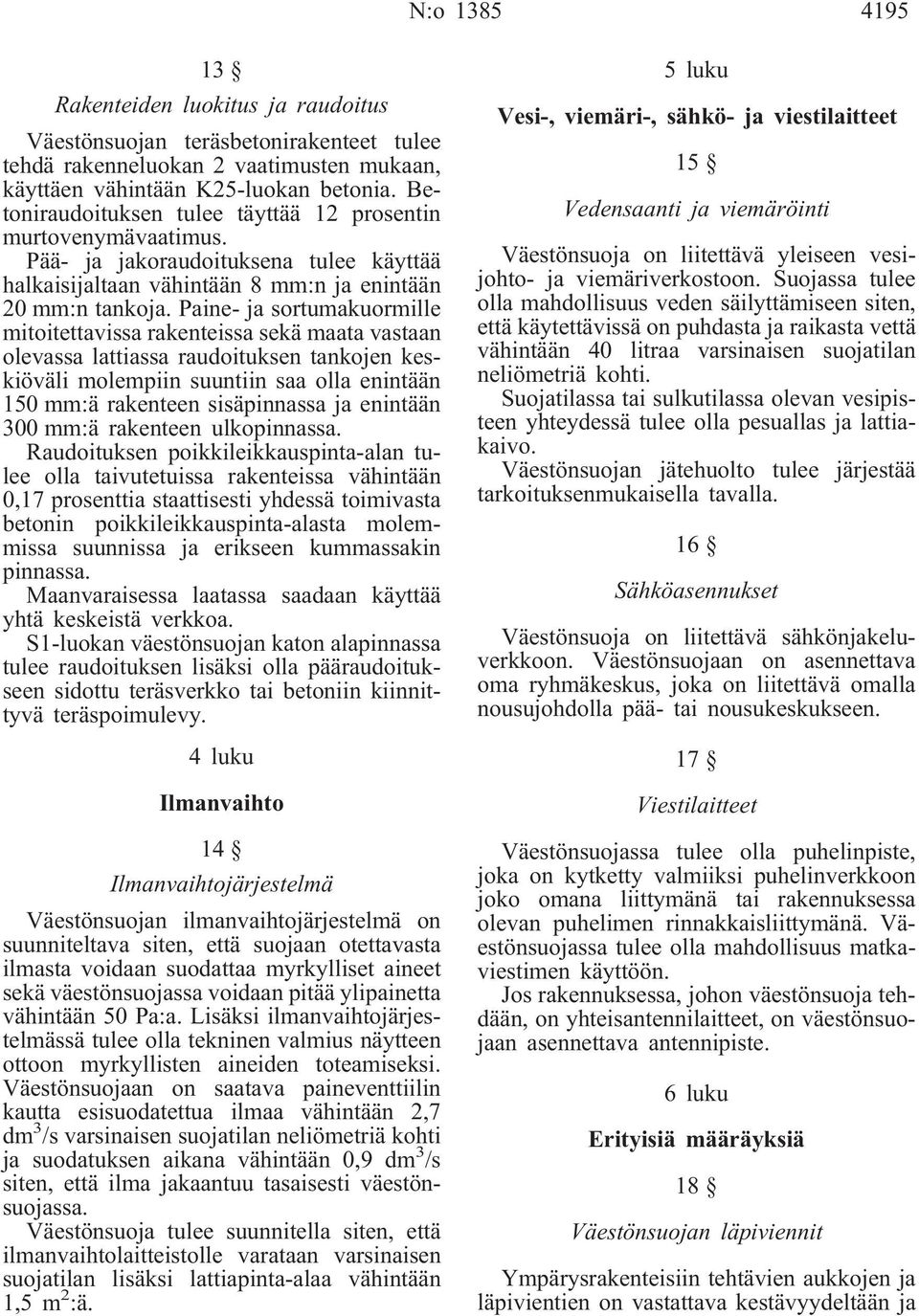 N:o 1385 4195

13 §

Rakenteiden luokitus ja raudoitus

Väestönsuojan teräsbetonirakenteet tulee tehdä rakenneluokan 2 vaatimusten mukaan, käyttäen vähintään K25-luokan betonia. Betoniraudoituksen tulee täyttää 12 prosentin murtovenymävaatimus.

Pää- ja jakoraudoituksena tulee käyttää halkaisijaltaan vähintään 8 mm:n ja enintään 20 mm:n tankoja. Paine- ja sortumakuormille mitoitettavissa rakenteissa sekä maata vastaan olevassa lattiassa raudoituksen tankojen keskiöväli molempiin suuntiin saa olla enintään 150 mm:ä rakenteen sisäpinnassa ja enintään 300 mm:ä rakenteen ulkopinnassa.

Raudoituksen poikkileikkauspinta-alan tulee olla taivutetuissa rakenteissa vähintään 0,17 prosenttia staattisesti yhdessä toimivasta betonin poikkileikkauspinta-alasta molemmissa suunnissa ja erikseen kummassakin pinnassa.

Maanvaraisessa laatassa saadaan käyttää yhtä keskeistä verkkoa.

S1-luokan väestönsuojan katon alapinnassa tulee raudoituksen lisäksi olla pääraudoitukseen sidottu teräsverkko tai betoniin kiinnittyvä teräspoimulevy.

4 luku

Ilmanvaihto

14 §

Ilmanvaihtojärjestelmä

Väestönsuojan ilmanvaihtojärjestelmä on suunniteltava siten, että suojaan otettavasta ilmasta voidaan suodattaa myrkylliset aineet sekä väestönsuojassa voidaan pitää ylipainetta vähintään 50 Pa:a. Lisäksi ilmanvaihtojärjestelmässä tulee olla tekninen valmius näytteen ottoon myrkyllisten aineiden toteamiseksi.

Väestönsuojaan on saatava paineventtiilin kautta esisuodatettua ilmaa vähintään 2,7 $dm^3/s$ varsinaisen suojatilan neliömetriä kohti ja suodatuksen aikana vähintään 0,9 $dm^3/s$ siten, että ilma jakaantuu tasaisesti väestönsuojassa.

Väestönsuoja tulee suunnitella siten, että ilmanvaihtolaitteistolle varataan varsinaisen suojatilan lisäksi lattiapinta-alaa vähintään 1,5 $m^2$:ä.

5 luku

Vesi-, viemäri-, sähkö- ja viestilaitteet

15 §

Vedensaanti ja viemäröinti

Väestönsuoja on liitettävä yleiseen vesijohto- ja viemäriverkostoon. Suojassa tulee olla mahdollisuus veden säilyttämiseen siten, että käytettävissä on puhdasta ja raikasta vettä vähintään 40 litraa varsinaisen suojatilan neliömetriä kohti.

Suojatilassa tai sulkutilassa olevan vesipisteen yhteydessä tulee olla pesuallas ja lattiakaivo.

Väestönsuojan jätehuolto tulee järjestää tarkoituksenmukaisella tavalla.

16 §

Sähköasennukset

Väestönsuoja on liitettävä sähkönjakeluverkkoon. Väestönsuojaan on asennettava oma ryhmäkeskus, joka on liitettävä omalla nousujohdolla pää- tai nousukeskukseen.

17 §

Viestilaitteet

Väestönsuojassa tulee olla puhelinpiste, joka on kytketty valmiiksi puhelinverkkoon joko omana liittymänä tai rakennuksessa olevan puhelimen rinnakkaisliittymänä. Väestönsuojassa tulee olla mahdollisuus matkaviestimen käyttöön.

Jos rakennuksessa, johon väestönsuoja tehdään, on yhteisantennilaitteet, on väestönsuojaan asennettava antennipiste.

6 luku

Erityisiä määräyksiä

18 §

Väestönsuojan läpiviennit

Ympärysrakenteisiin tehtävien aukkojen ja läpivientien on vastattava kestävyydeltään ja